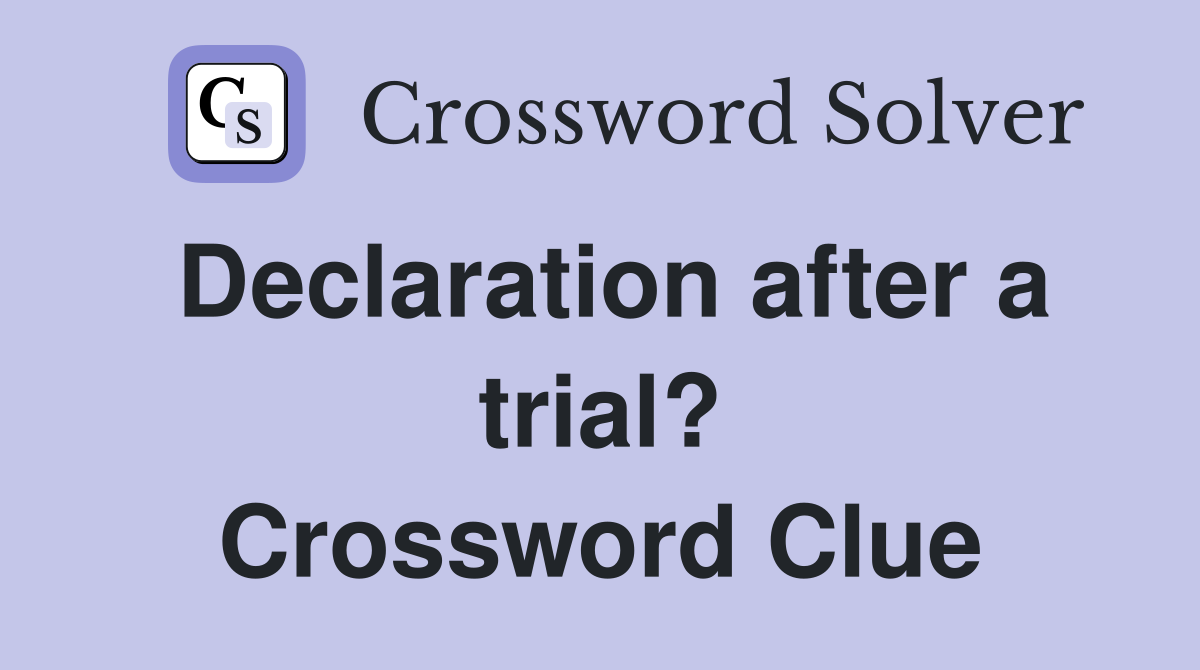 CS Crossword Solver

Declaration after a trial? Crossword Clue